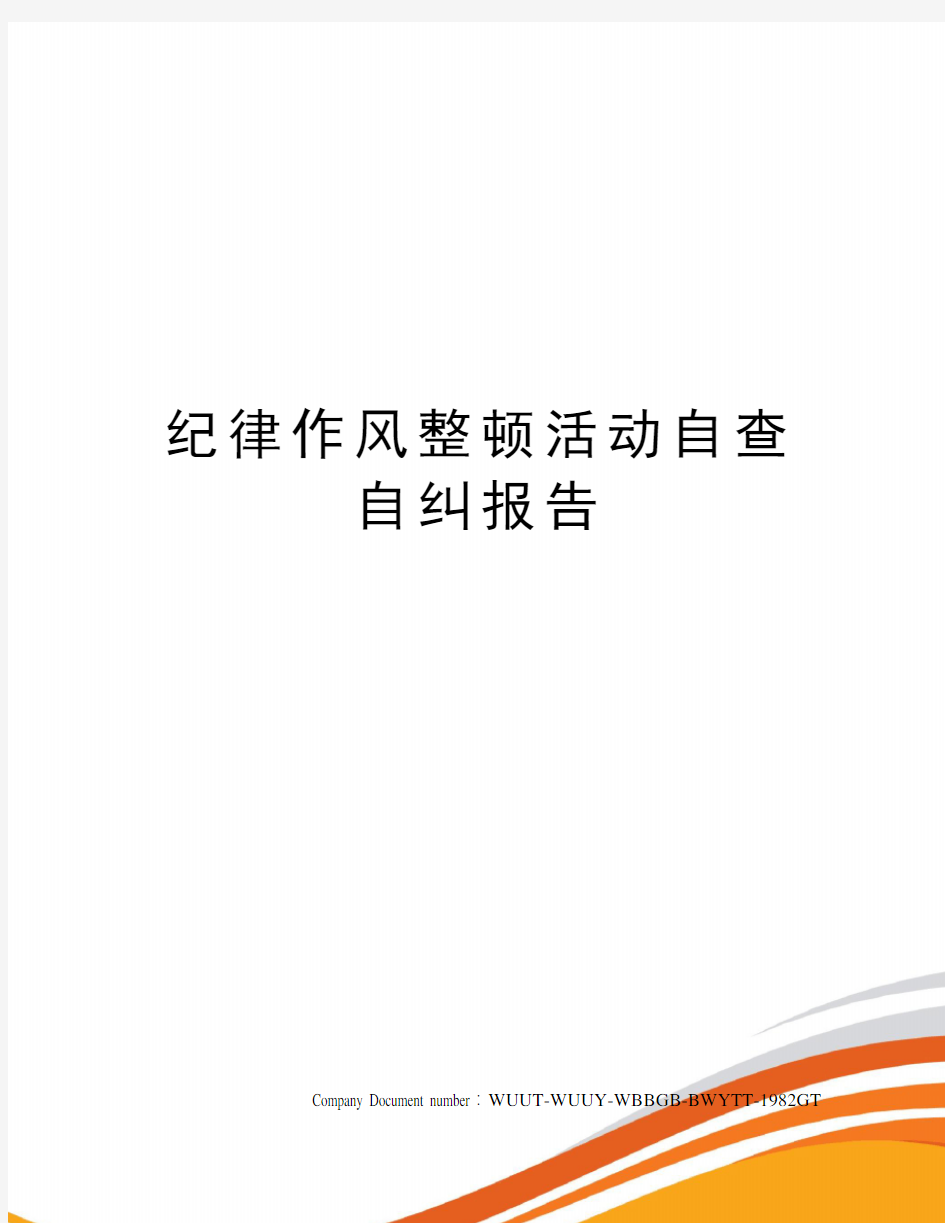 纪律作风整顿活动自查自纠报告

Company Document number：WUUT-WUUY-WBBGB-BWYTT-1982GT